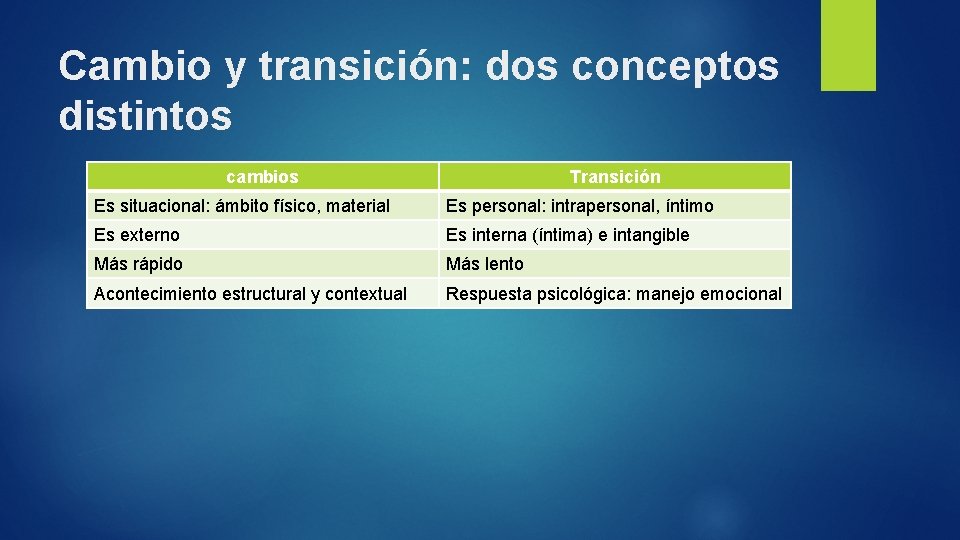 Cambio y transición: dos conceptos distintos

| cambios | Transición |
|---|---|
| Es situacional: ámbito físico, material | Es personal: intrapersonal, íntimo |
| Es externo | Es interna (íntima) e intangible |
| Más rápido | Más lento |
| Acontecimiento estructural y contextual | Respuesta psicológica: manejo emocional |